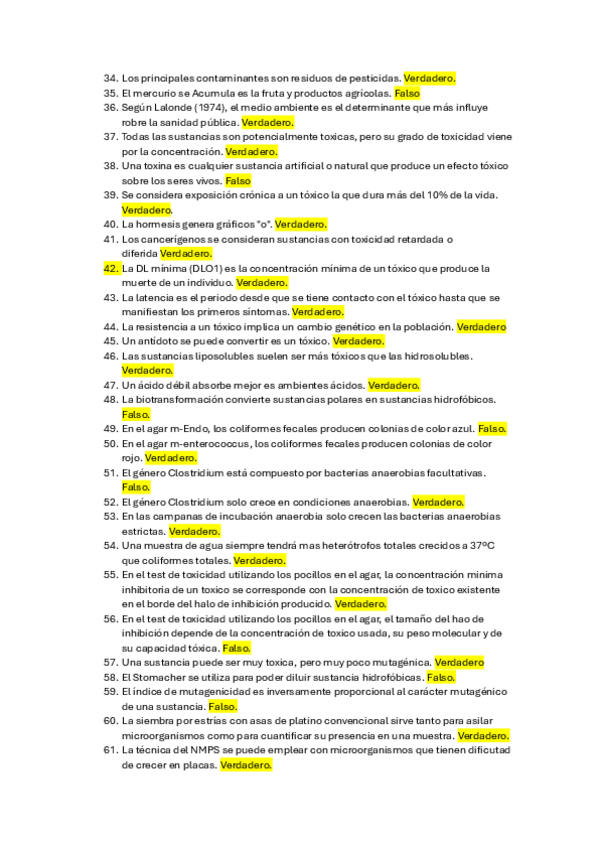 34. Los principales contaminantes son residuos de pesticidas. Verdadero.
35. El mercurio se Acumula es la fruta y productos agrícolas. Falso
36. Según Lalonde (1974), el medio ambiente es el determinante que más influye robre la sanidad pública. Verdadero.
37. Todas las sustancias son potencialmente toxicas, pero su grado de toxicidad viene por la concentración. Verdadero.
38. Una toxina es cualquier sustancia artificial o natural que produce un efecto tóxico sobre los seres vivos. Falso
39. Se considera exposición crónica a un tóxico la que dura más del 10% de la vida. Verdadero.
40. La hormesis genera gráficos "o". Verdadero.
41. Los cancerígenos se consideran sustancias con toxicidad retardada o diferida Verdadero.
42. La DL mínima (DLO1) es la concentración mínima de un tóxico que produce la muerte de un individuo. Verdadero.
43. La latencia es el periodo desde que se tiene contacto con el tóxico hasta que se manifiestan los primeros síntomas. Verdadero.
44. La resistencia a un tóxico implica un cambio genético en la población. Verdadero
45. Un antídoto se puede convertir es un tóxico. Verdadero.
46. Las sustancias liposolubles suelen ser más tóxicos que las hidrosolubles. Verdadero.
47. Un ácido débil absorbe mejor es ambientes ácidos. Verdadero.
48. La biotransformación convierte sustancias polares en sustancias hidrofóbicos. Falso.
49. En el agar m-Endo, los coliformes fecales producen colonias de color azul. Falso.
50. En el agar m-enterococcus, los coliformes fecales producen colonias de color rojo. Verdadero.
51. El género Clostridium está compuesto por bacterias anaerobias facultativas. Falso.
52. El género Clostridium solo crece en condiciones anaerobias. Verdadero.
53. En las campanas de incubación anaerobia solo crecen las bacterias anaerobias estrictas. Verdadero.
54. Una muestra de agua siempre tendrá mas heterótrofos totales crecidos a 37ºC que coliformes totales. Verdadero.
55. En el test de toxicidad utilizando los pocillos en el agar, la concentración mínima inhibitoria de un toxico se corresponde con la concentración de toxico existente en el borde del halo de inhibición producido. Verdadero.
56. En el test de toxicidad utilizando los pocillos en el agar, el tamaño del hao de inhibición depende de la concentración de toxico usada, su peso molecular y de su capacidad tóxica. Falso.
57. Una sustancia puede ser muy toxica, pero muy poco mutagénica. Verdadero
58. El Stomacher se utiliza para poder diluir sustancia hidrofóbicas. Falso.
59. El índice de mutagenicidad es inversamente proporcional al carácter mutagénico de una sustancia. Falso.
60. La siembra por estrías con asas de platino convencional sirve tanto para asilar microorganismos como para cuantificar su presencia en una muestra. Verdadero.
61. La técnica del NMPS se puede emplear con microorganismos que tienen dificutad de crecer en placas. Verdadero.